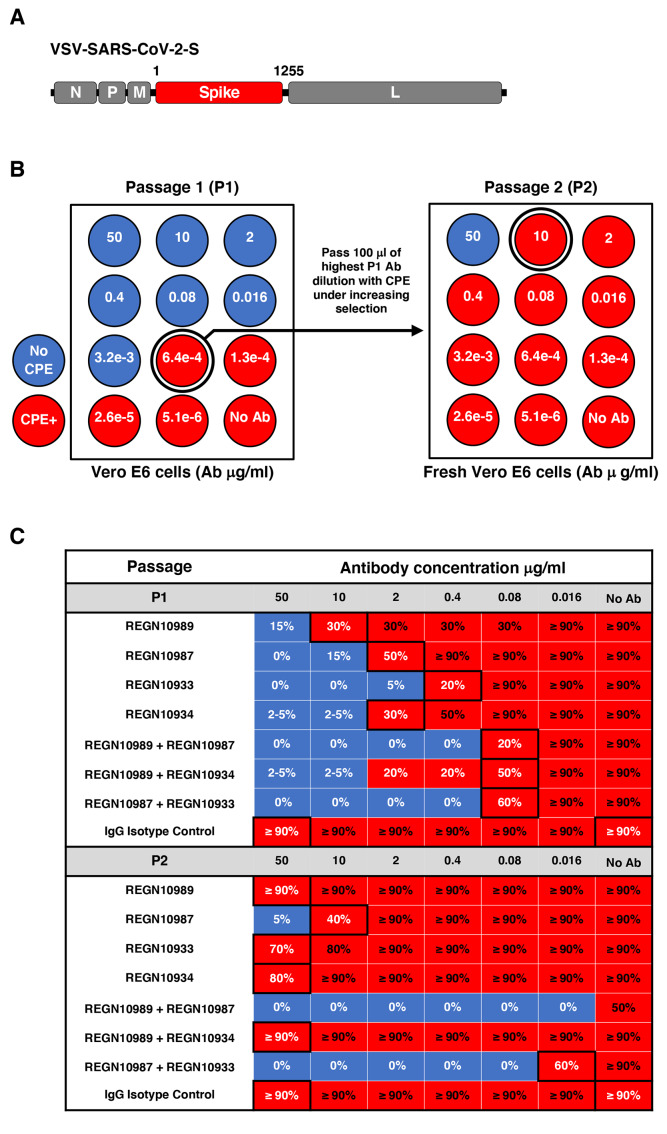 A

VSV-SARS-CoV-2-S

1 1255

N P M Spike L

B

Passage 1 (P1)

50 10 2
0.4 0.08 0.016
3.2e-3 6.4e-4 1.3e-4
2.6e-5 5.1e-6 No Ab

No CPE

CPE+

Vero E6 cells (Ab μg/ml)

Pass 100 μl of highest P1 Ab dilution with CPE under increasing selection

Passage 2 (P2)

50 10 2
0.4 0.08 0.016
3.2e-3 6.4e-4 1.3e-4
2.6e-5 5.1e-6 No Ab

Fresh Vero E6 cells (Ab μ g/ml)

C

| Passage | Antibody concentration μg/ml | | | | | | |
|---|---|---|---|---|---|---|---|
| P1 | 50 | 10 | 2 | 0.4 | 0.08 | 0.016 | No Ab |
| REGN10989 | 15% | 30% | 30% | 30% | 30% | ≥ 90% | ≥ 90% |
| REGN10987 | 0% | 15% | 50% | ≥ 90% | ≥ 90% | ≥ 90% | ≥ 90% |
| REGN10933 | 0% | 0% | 5% | 20% | ≥ 90% | ≥ 90% | ≥ 90% |
| REGN10934 | 2-5% | 2-5% | 30% | 50% | ≥ 90% | ≥ 90% | ≥ 90% |
| REGN10989 + REGN10987 | 0% | 0% | 0% | 0% | 20% | ≥ 90% | ≥ 90% |
| REGN10989 + REGN10934 | 2-5% | 2-5% | 20% | 20% | 50% | ≥ 90% | ≥ 90% |
| REGN10987 + REGN10933 | 0% | 0% | 0% | 0% | 60% | ≥ 90% | ≥ 90% |
| IgG Isotype Control | ≥ 90% | ≥ 90% | ≥ 90% | ≥ 90% | ≥ 90% | ≥ 90% | ≥ 90% |
| P2 | 50 | 10 | 2 | 0.4 | 0.08 | 0.016 | No Ab |
| REGN10989 | ≥ 90% | ≥ 90% | ≥ 90% | ≥ 90% | ≥ 90% | ≥ 90% | ≥ 90% |
| REGN10987 | 5% | 40% | ≥ 90% | ≥ 90% | ≥ 90% | ≥ 90% | ≥ 90% |
| REGN10933 | 70% | 80% | ≥ 90% | ≥ 90% | ≥ 90% | ≥ 90% | ≥ 90% |
| REGN10934 | 80% | ≥ 90% | ≥ 90% | ≥ 90% | ≥ 90% | ≥ 90% | ≥ 90% |
| REGN10989 + REGN10987 | 0% | 0% | 0% | 0% | 0% | 0% | 50% |
| REGN10989 + REGN10934 | ≥ 90% | ≥ 90% | ≥ 90% | ≥ 90% | ≥ 90% | ≥ 90% | ≥ 90% |
| REGN10987 + REGN10933 | 0% | 0% | 0% | 0% | 0% | 60% | ≥ 90% |
| IgG Isotype Control | ≥ 90% | ≥ 90% | ≥ 90% | ≥ 90% | ≥ 90% | ≥ 90% | ≥ 90% |